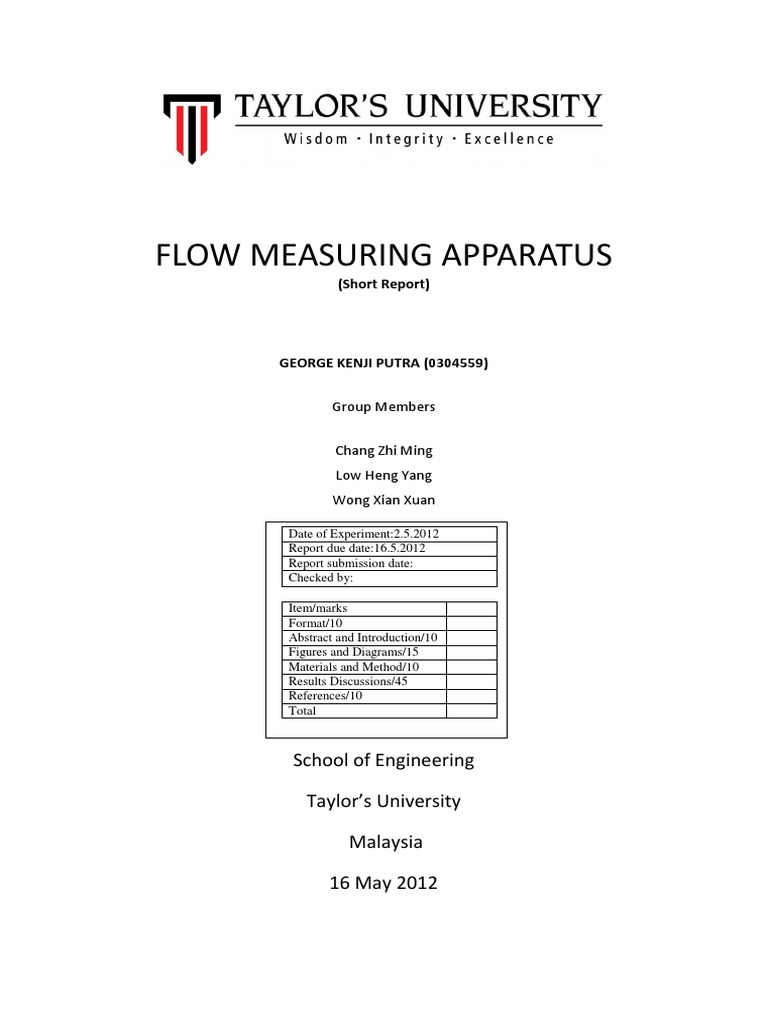 TAYLOR'S UNIVERSITY
Wisdom · Integrity · Excellence

FLOW MEASURING APPARATUS
(Short Report)

GEORGE KENJI PUTRA (0304559)

Group Members

Chang Zhi Ming
Low Heng Yang
Wong Xian Xuan

| Date of Experiment:2.5.2012 |
|---|
| Report due date:16.5.2012 |
| Report submission date: |
| Checked by: |

| Item/marks | |
|---|---|
| Format/10 | |
| Abstract and Introduction/10 | |
| Figures and Diagrams/15 | |
| Materials and Method/10 | |
| Results Discussions/45 | |
| References/10 | |
| Total | |

School of Engineering

Taylor's University

Malaysia

16 May 2012